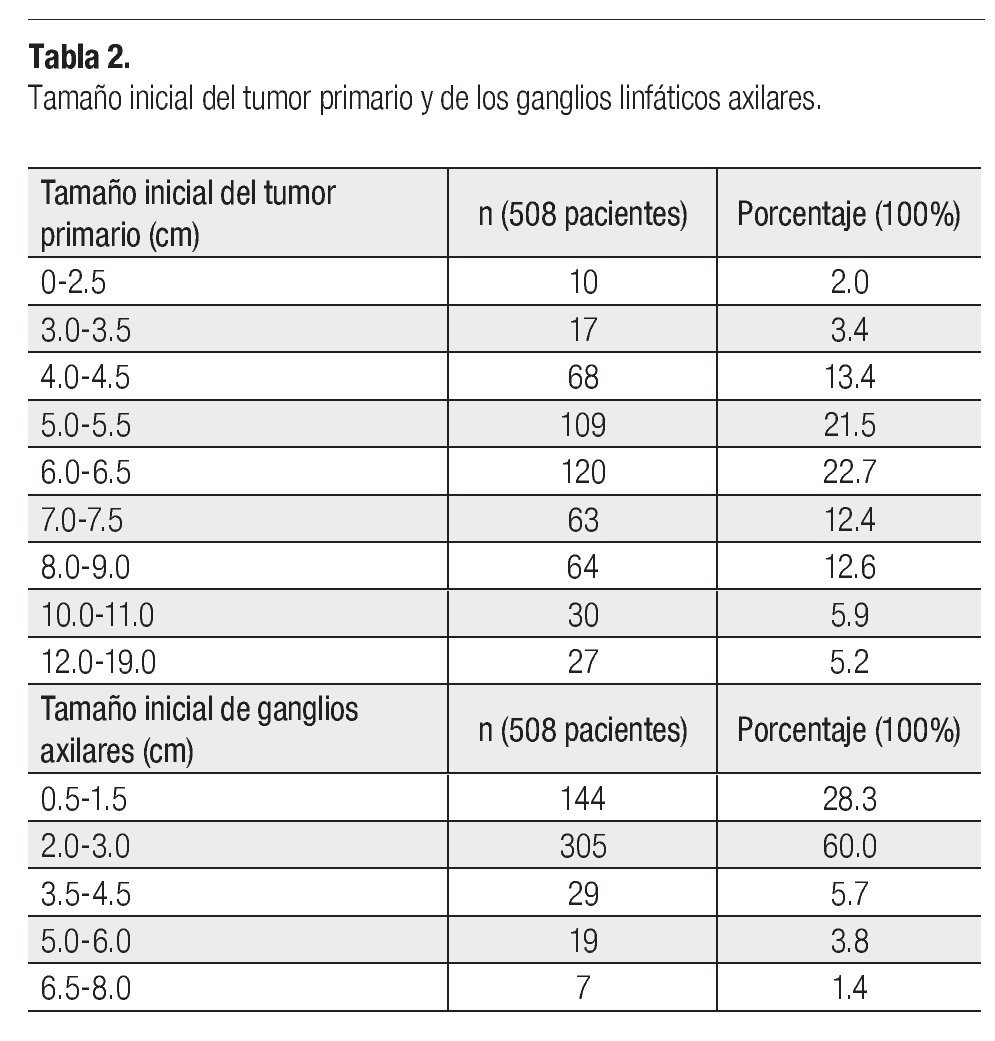 **Tabla 2.**
Tamaño inicial del tumor primario y de los ganglios linfáticos axilares.

| Tamaño inicial del tumor primario (cm) | n (508 pacientes) | Porcentaje (100%) |
|---|---|---|
| 0-2.5 | 10 | 2.0 |
| 3.0-3.5 | 17 | 3.4 |
| 4.0-4.5 | 68 | 13.4 |
| 5.0-5.5 | 109 | 21.5 |
| 6.0-6.5 | 120 | 22.7 |
| 7.0-7.5 | 63 | 12.4 |
| 8.0-9.0 | 64 | 12.6 |
| 10.0-11.0 | 30 | 5.9 |
| 12.0-19.0 | 27 | 5.2 |
| Tamaño inicial de ganglios axilares (cm) | n (508 pacientes) | Porcentaje (100%) |
| 0.5-1.5 | 144 | 28.3 |
| 2.0-3.0 | 305 | 60.0 |
| 3.5-4.5 | 29 | 5.7 |
| 5.0-6.0 | 19 | 3.8 |
| 6.5-8.0 | 7 | 1.4 |